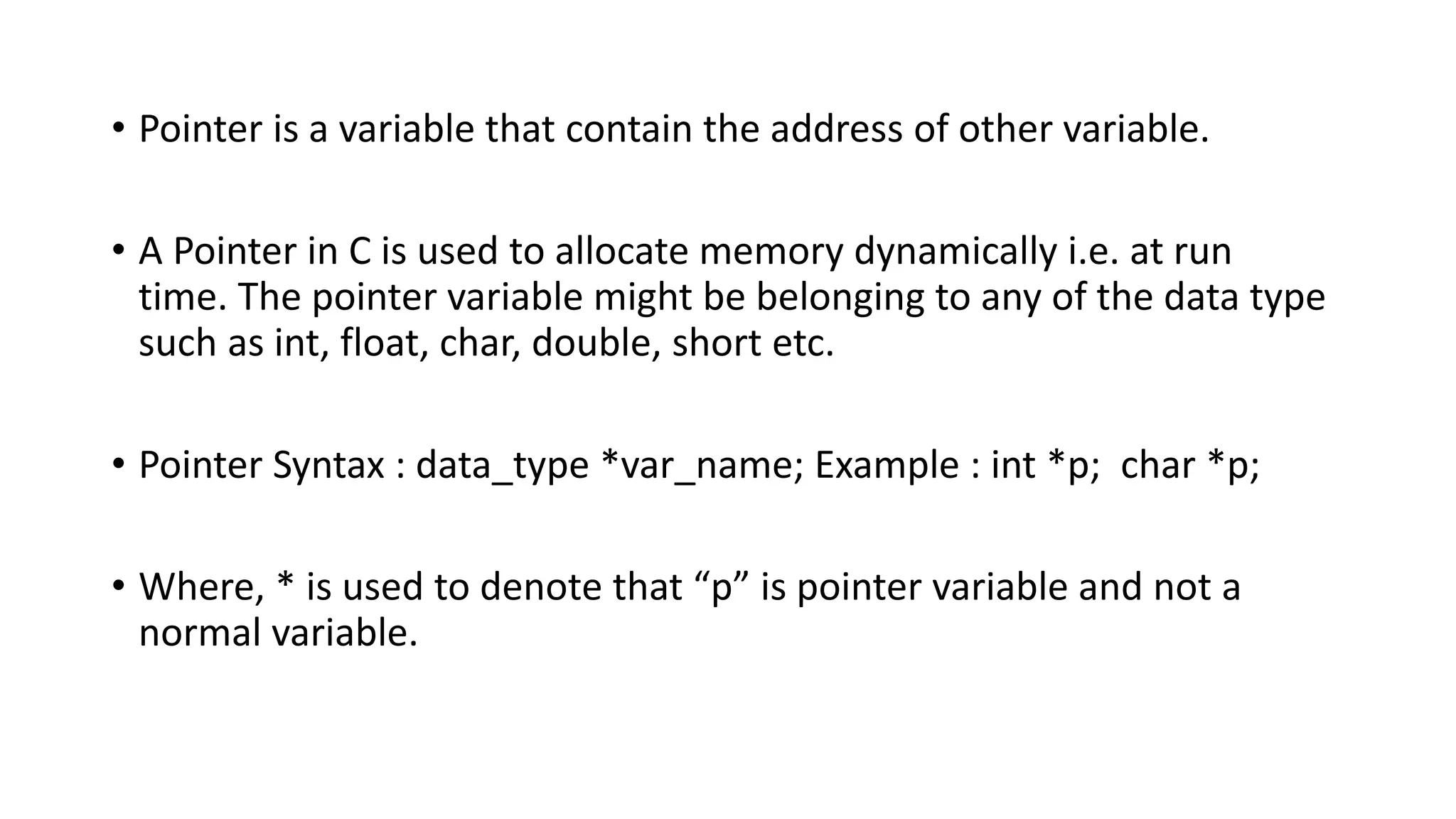 • Pointer is a variable that contain the address of other variable.

• A Pointer in C is used to allocate memory dynamically i.e. at run time. The pointer variable might be belonging to any of the data type such as int, float, char, double, short etc.

• Pointer Syntax : data_type *var_name; Example : int *p;  char *p;

• Where, * is used to denote that “p” is pointer variable and not a normal variable.